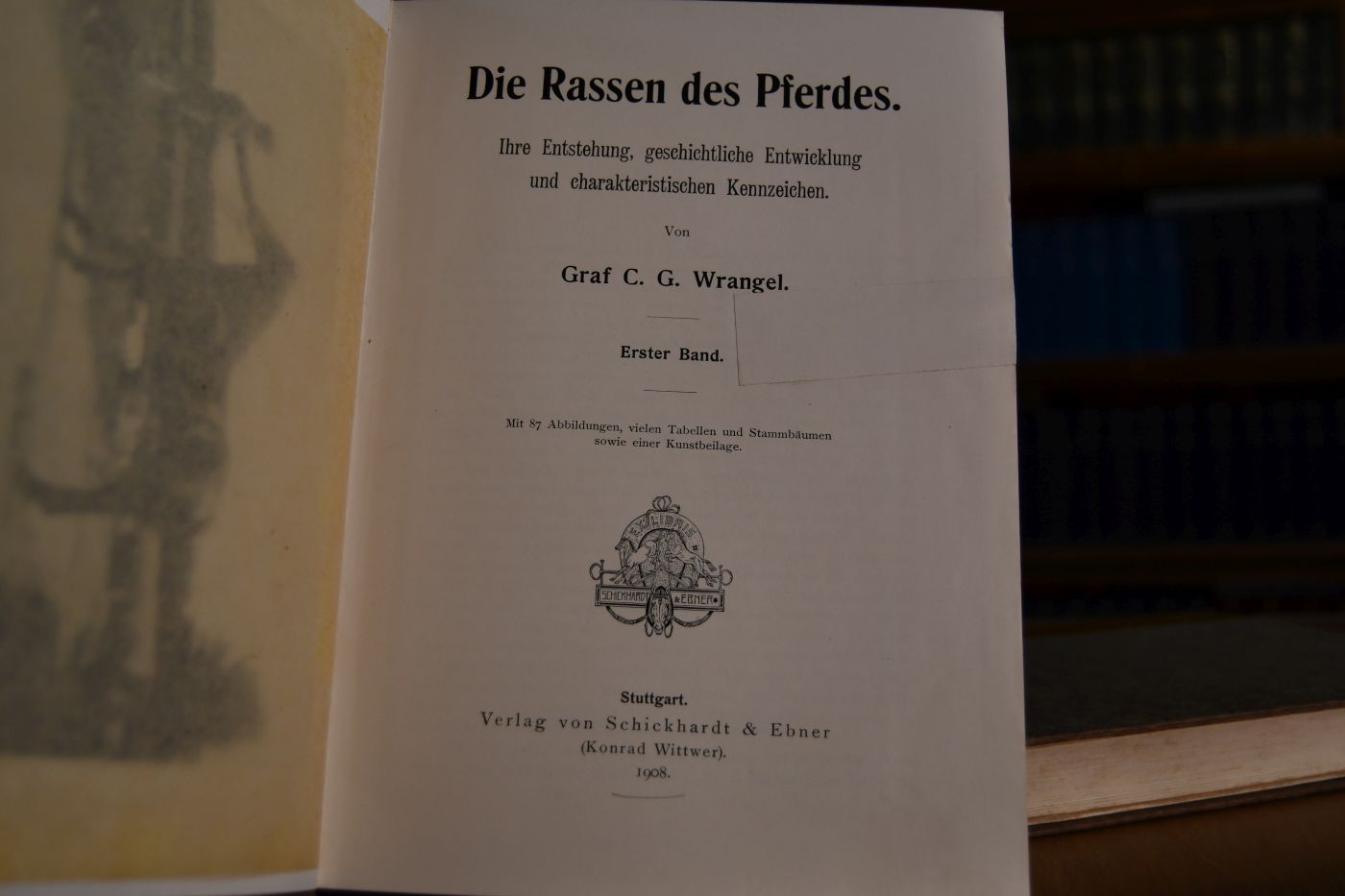 Die Rassen des Pferdes.

Ihre Entstehung, geschichtliche Entwicklung und charakteristischen Kennzeichen.

Von

Graf C. G. Wrangel.

Erster Band.

Mit 87 Abbildungen, vielen Tabellen und Stammbäumen sowie einer Kunstbeilage.

EX LIBRIS
SCHICKHARDT & EBNER

Stuttgart.
Verlag von Schickhardt & Ebner
(Konrad Wittwer).
1908.